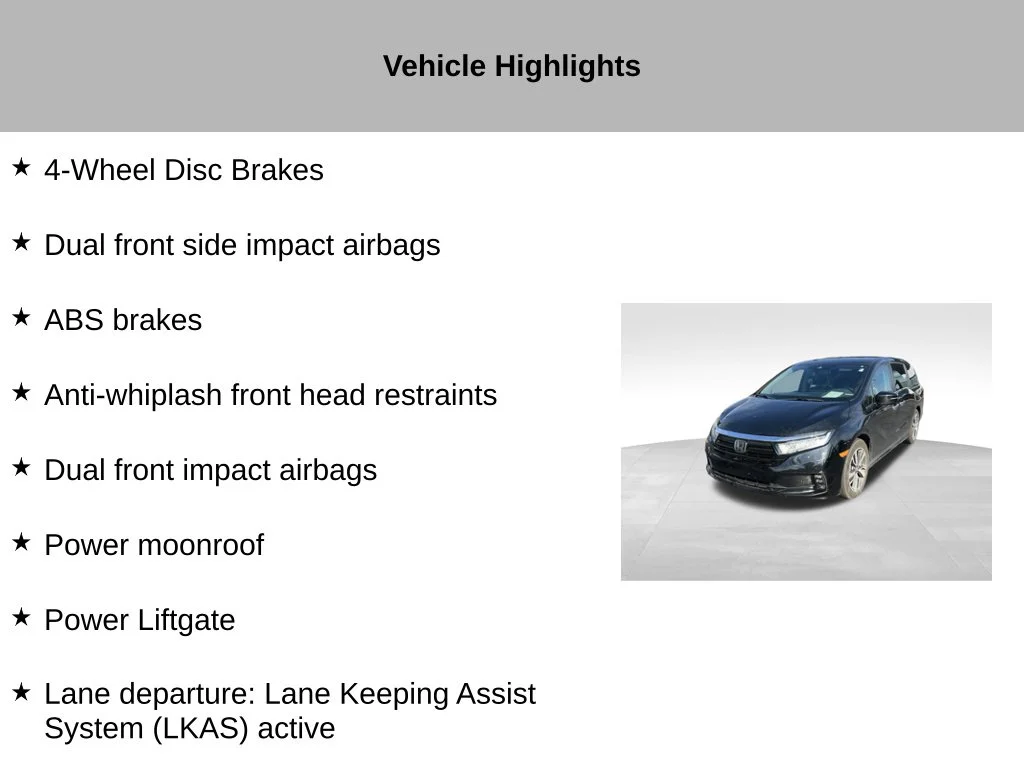 Vehicle Highlights

★ 4-Wheel Disc Brakes

★ Dual front side impact airbags

★ ABS brakes

★ Anti-whiplash front head restraints

★ Dual front impact airbags

★ Power moonroof

★ Power Liftgate

★ Lane departure: Lane Keeping Assist System (LKAS) active